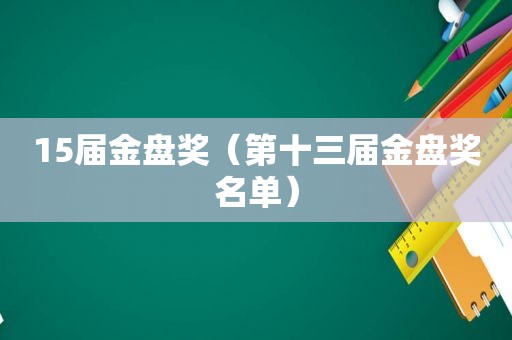 15届金盘奖（第十三届金盘奖名单）